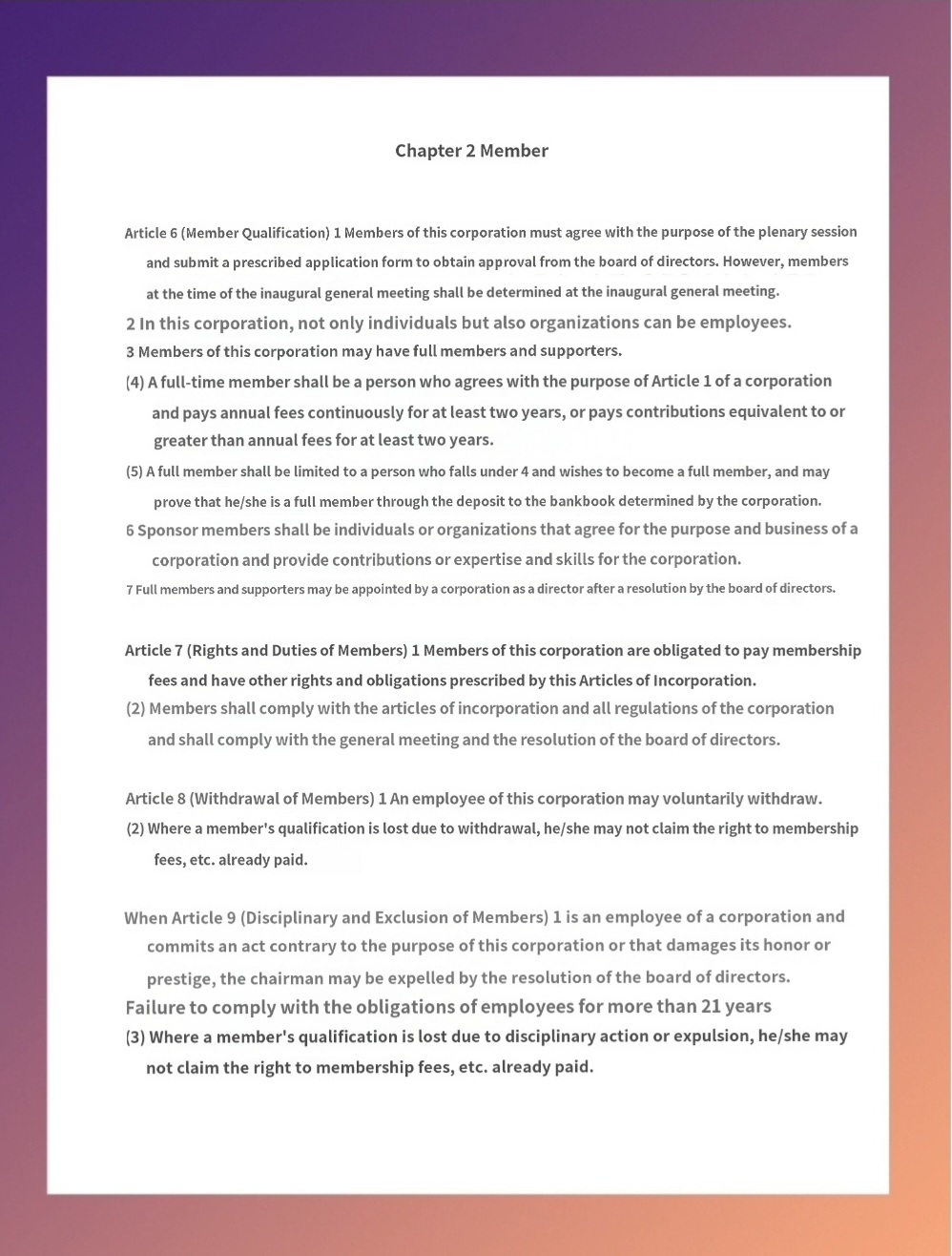 Chapter 2 Member

Article 6 (Member Qualification) 1 Members of this corporation must agree with the purpose of the plenary session and submit a prescribed application form to obtain approval from the board of directors. However, members at the time of the inaugural general meeting shall be determined at the inaugural general meeting.
2 In this corporation, not only individuals but also organizations can be employees.
3 Members of this corporation may have full members and supporters.
(4) A full-time member shall be a person who agrees with the purpose of Article 1 of a corporation and pays annual fees continuously for at least two years, or pays contributions equivalent to or greater than annual fees for at least two years.
(5) A full member shall be limited to a person who falls under 4 and wishes to become a full member, and may prove that he/she is a full member through the deposit to the bankbook determined by the corporation.
6 Sponsor members shall be individuals or organizations that agree for the purpose and business of a corporation and provide contributions or expertise and skills for the corporation.
7 Full members and supporters may be appointed by a corporation as a director after a resolution by the board of directors.

Article 7 (Rights and Duties of Members) 1 Members of this corporation are obligated to pay membership fees and have other rights and obligations prescribed by this Articles of Incorporation.
(2) Members shall comply with the articles of incorporation and all regulations of the corporation and shall comply with the general meeting and the resolution of the board of directors.

Article 8 (Withdrawal of Members) 1 An employee of this corporation may voluntarily withdraw.
(2) Where a member's qualification is lost due to withdrawal, he/she may not claim the right to membership fees, etc. already paid.

When Article 9 (Disciplinary and Exclusion of Members) 1 is an employee of a corporation and commits an act contrary to the purpose of this corporation or that damages its honor or prestige, the chairman may be expelled by the resolution of the board of directors.
Failure to comply with the obligations of employees for more than 21 years
(3) Where a member's qualification is lost due to disciplinary action or expulsion, he/she may not claim the right to membership fees, etc. already paid.